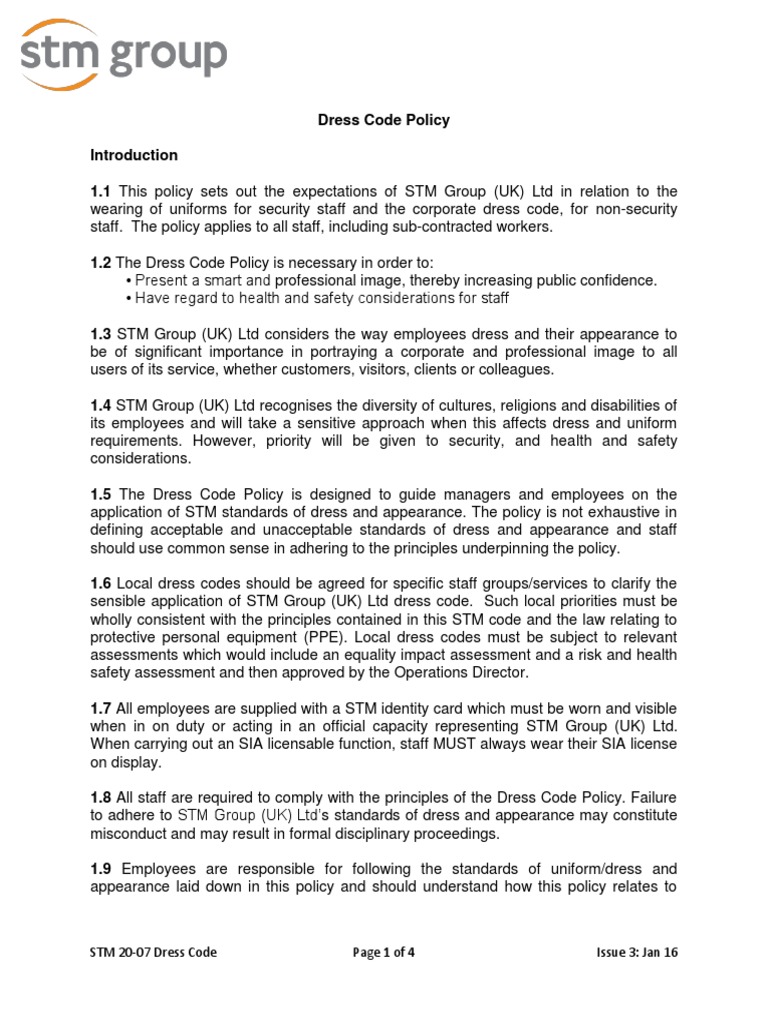 stm group

Dress Code Policy

Introduction

1.1 This policy sets out the expectations of STM Group (UK) Ltd in relation to the wearing of uniforms for security staff and the corporate dress code, for non-security staff. The policy applies to all staff, including sub-contracted workers.

1.2 The Dress Code Policy is necessary in order to:
• Present a smart and professional image, thereby increasing public confidence.
• Have regard to health and safety considerations for staff

1.3 STM Group (UK) Ltd considers the way employees dress and their appearance to be of significant importance in portraying a corporate and professional image to all users of its service, whether customers, visitors, clients or colleagues.

1.4 STM Group (UK) Ltd recognises the diversity of cultures, religions and disabilities of its employees and will take a sensitive approach when this affects dress and uniform requirements. However, priority will be given to security, and health and safety considerations.

1.5 The Dress Code Policy is designed to guide managers and employees on the application of STM standards of dress and appearance. The policy is not exhaustive in defining acceptable and unacceptable standards of dress and appearance and staff should use common sense in adhering to the principles underpinning the policy.

1.6 Local dress codes should be agreed for specific staff groups/services to clarify the sensible application of STM Group (UK) Ltd dress code. Such local priorities must be wholly consistent with the principles contained in this STM code and the law relating to protective personal equipment (PPE). Local dress codes must be subject to relevant assessments which would include an equality impact assessment and a risk and health safety assessment and then approved by the Operations Director.

1.7 All employees are supplied with a STM identity card which must be worn and visible when in on duty or acting in an official capacity representing STM Group (UK) Ltd. When carrying out an SIA licensable function, staff MUST always wear their SIA license on display.

1.8 All staff are required to comply with the principles of the Dress Code Policy. Failure to adhere to STM Group (UK) Ltd's standards of dress and appearance may constitute misconduct and may result in formal disciplinary proceedings.

1.9 Employees are responsible for following the standards of uniform/dress and appearance laid down in this policy and should understand how this policy relates to

STM 20-07 Dress Code    Page 1 of 4    Issue 3: Jan 16